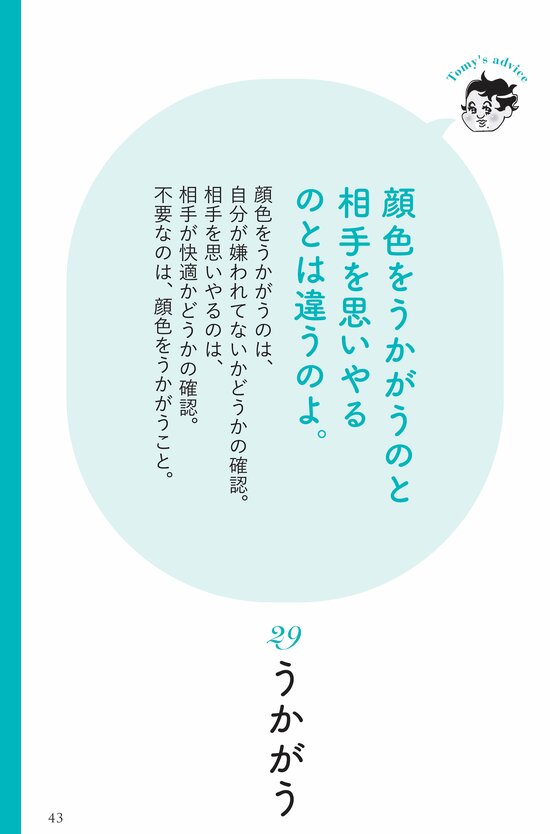 Tomy's advice

顔色をうかがうのと
相手を思いやる
のとは違うのよ。

顔色をうかがうのは、
自分が嫌われてないかどうかの確認。
相手を思いやるのは、
相手が快適かどうかの確認。
不要なのは、顔色をうかがうこと。

29
うかがう

43